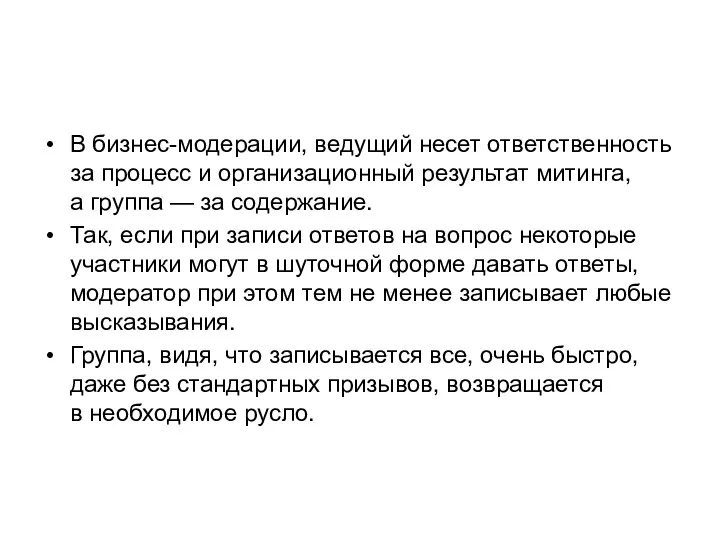 • В бизнес-модерации, ведущий несет ответственность за процесс и организационный результат митинга, а группа — за содержание.

• Так, если при записи ответов на вопрос некоторые участники могут в шуточной форме давать ответы, модератор при этом тем не менее записывает любые высказывания.

• Группа, видя, что записывается все, очень быстро, даже без стандартных призывов, возвращается в необходимое русло.